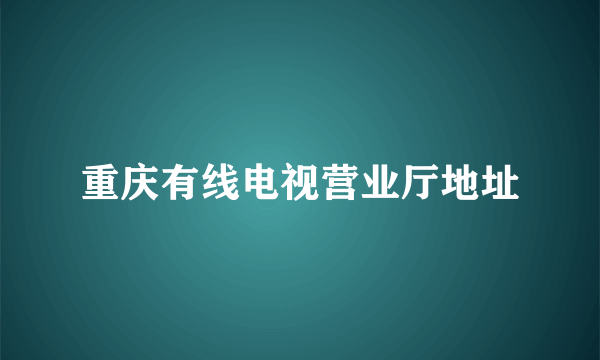 重庆有线电视营业厅地址